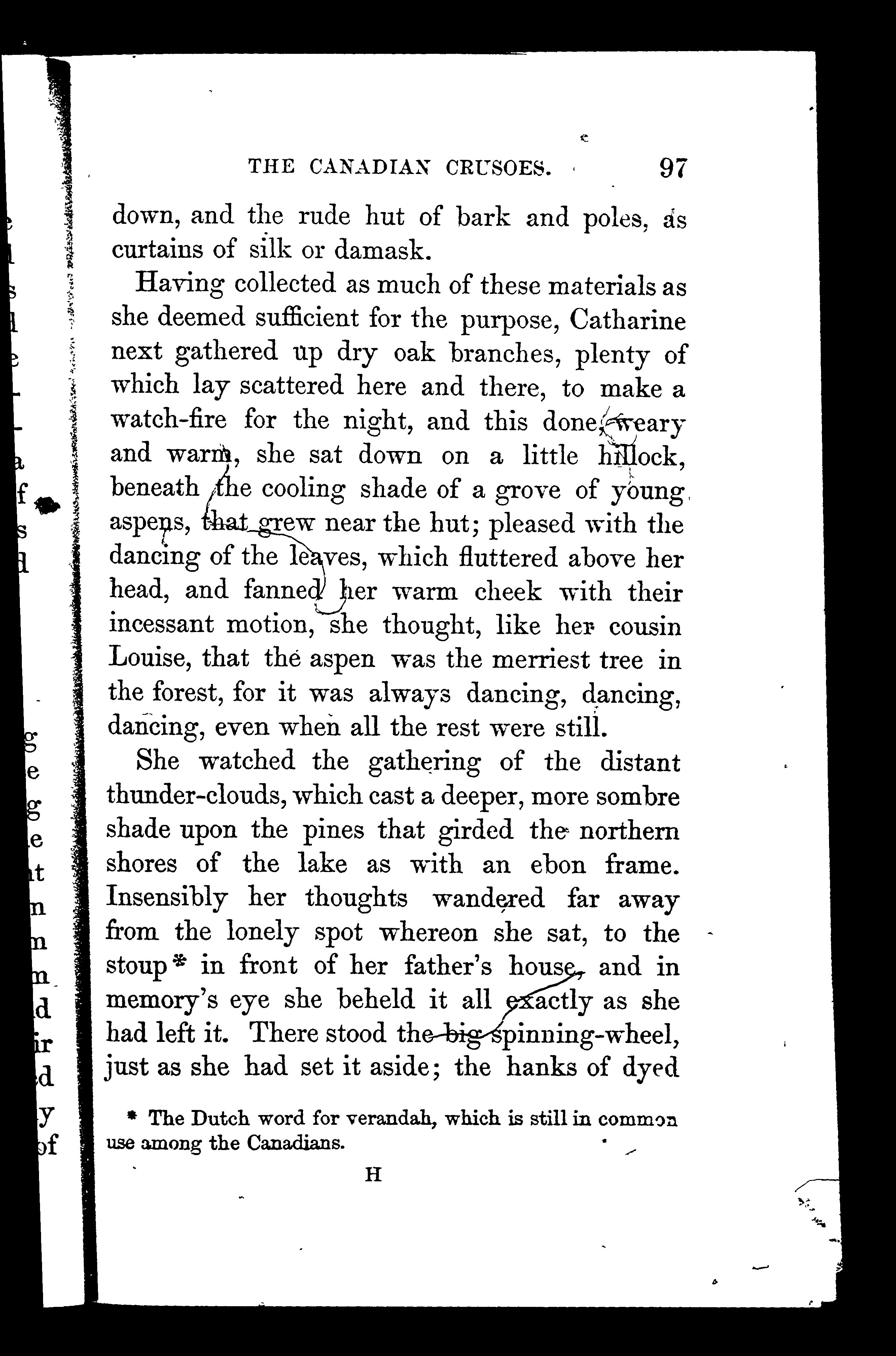 THE CANADIAN CRUSOES. 97

down, and the rude hut of bark and poles, as curtains of silk or damask.

Having collected as much of these materials as she deemed sufficient for the purpose, Catharine next gathered up dry oak branches, plenty of which lay scattered here and there, to make a watch-fire for the night, and this done, weary and warm, she sat down on a little hillock, beneath the cooling shade of a grove of young aspens, that grew near the hut; pleased with the dancing of the leaves, which fluttered above her head, and fanned her warm cheek with their incessant motion, she thought, like her cousin Louise, that the aspen was the merriest tree in the forest, for it was always dancing, dancing, dancing, even when all the rest were still.

She watched the gathering of the distant thunder-clouds, which cast a deeper, more sombre shade upon the pines that girded the northern shores of the lake as with an ebon frame. Insensibly her thoughts wandered far away from the lonely spot whereon she sat, to the stoup* in front of her father's house, and in memory's eye she beheld it all exactly as she had left it. There stood the big spinning-wheel, just as she had set it aside; the hanks of dyed

* The Dutch word for verandah, which is still in common use among the Canadians.

H